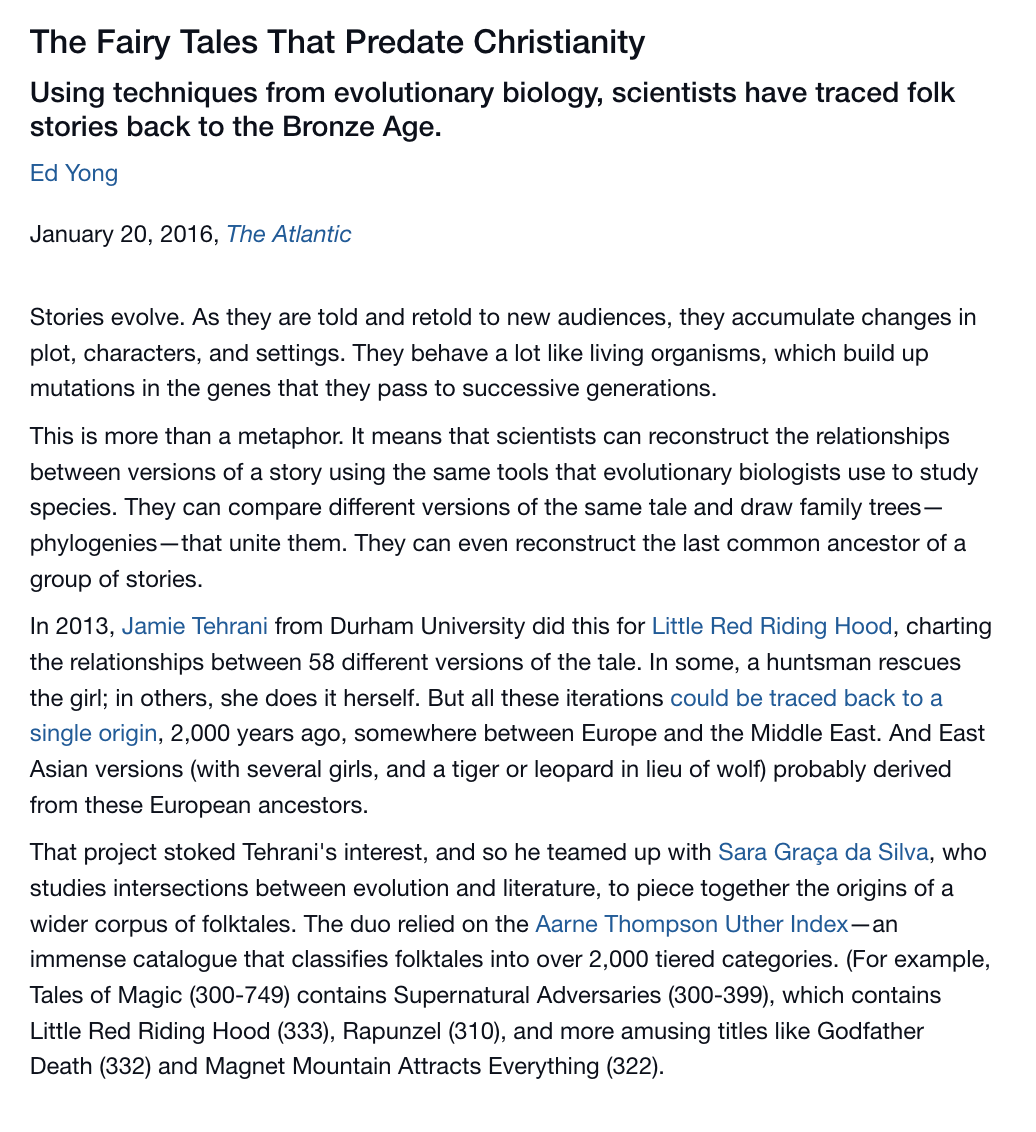 The Fairy Tales That Predate Christianity

Using techniques from evolutionary biology, scientists have traced folk stories back to the Bronze Age.

Ed Yong

January 20, 2016, The Atlantic

Stories evolve. As they are told and retold to new audiences, they accumulate changes in plot, characters, and settings. They behave a lot like living organisms, which build up mutations in the genes that they pass to successive generations.

This is more than a metaphor. It means that scientists can reconstruct the relationships between versions of a story using the same tools that evolutionary biologists use to study species. They can compare different versions of the same tale and draw family trees—phylogenies—that unite them. They can even reconstruct the last common ancestor of a group of stories.

In 2013, Jamie Tehrani from Durham University did this for Little Red Riding Hood, charting the relationships between 58 different versions of the tale. In some, a huntsman rescues the girl; in others, she does it herself. But all these iterations could be traced back to a single origin, 2,000 years ago, somewhere between Europe and the Middle East. And East Asian versions (with several girls, and a tiger or leopard in lieu of wolf) probably derived from these European ancestors.

That project stoked Tehrani's interest, and so he teamed up with Sara Graça da Silva, who studies intersections between evolution and literature, to piece together the origins of a wider corpus of folktales. The duo relied on the Aarne Thompson Uther Index—an immense catalogue that classifies folktales into over 2,000 tiered categories. (For example, Tales of Magic (300-749) contains Supernatural Adversaries (300-399), which contains Little Red Riding Hood (333), Rapunzel (310), and more amusing titles like Godfather Death (332) and Magnet Mountain Attracts Everything (322).